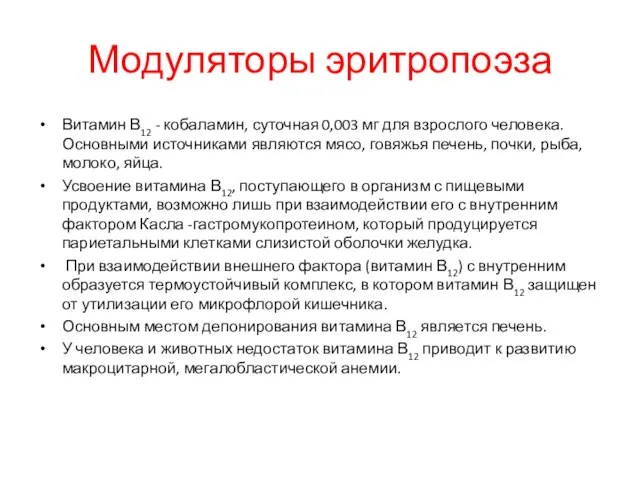 Модуляторы эритропоэза

• Витамин $B_{12}$ - кобаламин, суточная 0,003 мг для взрослого человека. Основными источниками являются мясо, говяжья печень, почки, рыба, молоко, яйца.

• Усвоение витамина $B_{12}$, поступающего в организм с пищевыми продуктами, возможно лишь при взаимодействии его с внутренним фактором Касла -гастромукопротеином, который продуцируется париетальными клетками слизистой оболочки желудка.

• При взаимодействии внешнего фактора (витамин $B_{12}$) с внутренним образуется термоустойчивый комплекс, в котором витамин $B_{12}$ защищен от утилизации его микрофлорой кишечника.

• Основным местом депонирования витамина $B_{12}$ является печень.

• У человека и животных недостаток витамина $B_{12}$ приводит к развитию макроцитарной, мегалобластической анемии.